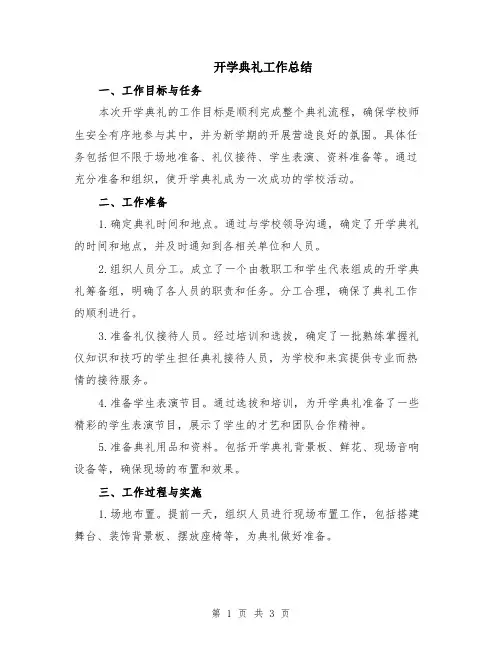 开学典礼工作总结

一、工作目标与任务

本次开学典礼的工作目标是顺利完成整个典礼流程，确保学校师生安全有序地参与其中，并为新学期的开展营造良好的氛围。具体任务包括但不限于场地准备、礼仪接待、学生表演、资料准备等。通过充分准备和组织，使开学典礼成为一次成功的学校活动。

二、工作准备

1.确定典礼时间和地点。通过与学校领导沟通，确定了开学典礼的时间和地点，并及时通知到各相关单位和人员。

2.组织人员分工。成立了一个由教职工和学生代表组成的开学典礼筹备组，明确了各人员的职责和任务。分工合理，确保了典礼工作的顺利进行。

3.准备礼仪接待人员。经过培训和选拔，确定了一批熟练掌握礼仪知识和技巧的学生担任典礼接待人员，为学校和来宾提供专业而热情的接待服务。

4.准备学生表演节目。通过选拔和培训，为开学典礼准备了一些精彩的学生表演节目，展示了学生的才艺和团队合作精神。

5.准备典礼用品和资料。包括开学典礼背景板、鲜花、现场音响设备等，确保现场的布置和效果。

三、工作过程与实施

1.场地布置。提前一天，组织人员进行现场布置工作，包括搭建舞台、装饰背景板、摆放座椅等，为典礼做好准备。

第 1 页 共 3 页